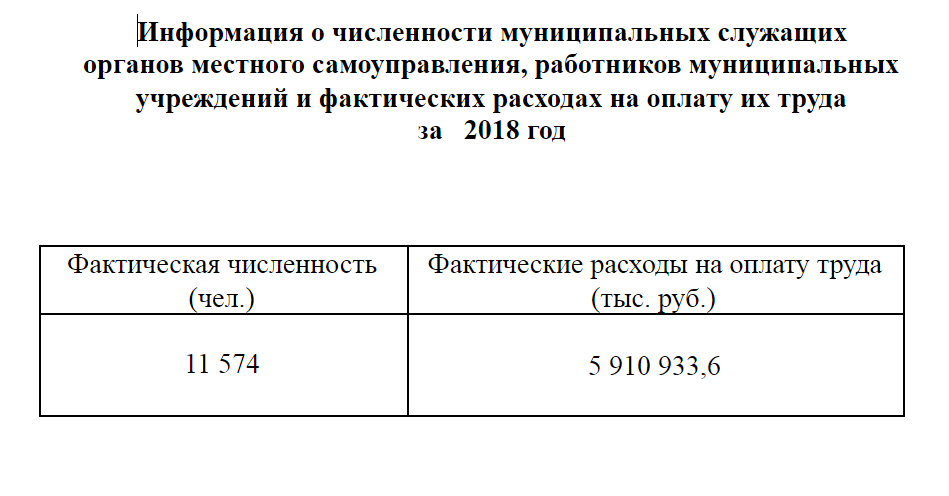 Информация о численности муниципальных служащих органов местного самоуправления, работников муниципальных учреждений и фактических расходах на оплату их труда за 2018 год

| Фактическая численность (чел.) | Фактические расходы на оплату труда (тыс. руб.) |
|---|---|
| 11 574 | 5 910 933,6 |